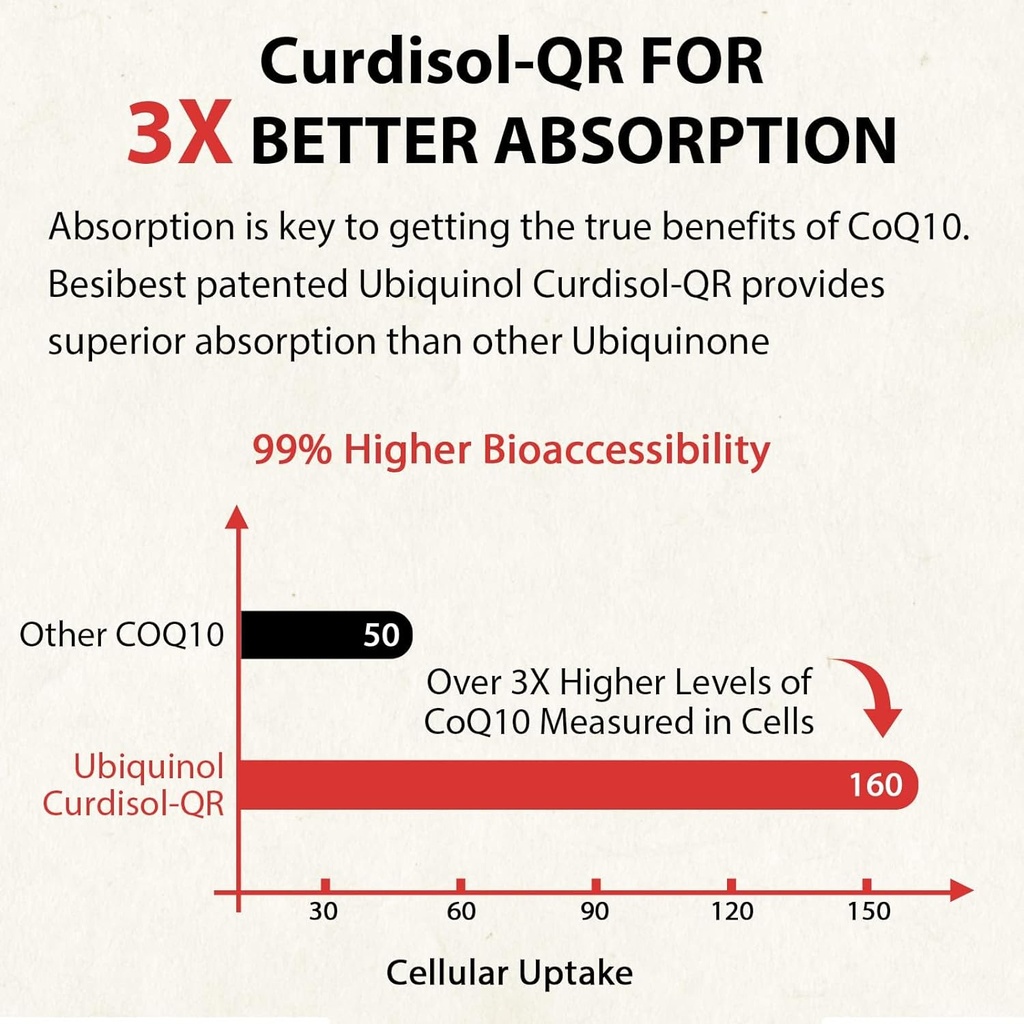 Curdisol-QR FOR
3X BETTER ABSORPTION

Absorption is key to getting the true benefits of CoQ10. Besibest patented Ubiquinol Curdisol-QR provides superior absorption than other Ubiquinone

99% Higher Bioaccessibility

Other COQ10 50

Over 3X Higher Levels of CoQ10 Measured in Cells

Ubiquinol Curdisol-QR 160

30 60 90 120 150

Cellular Uptake